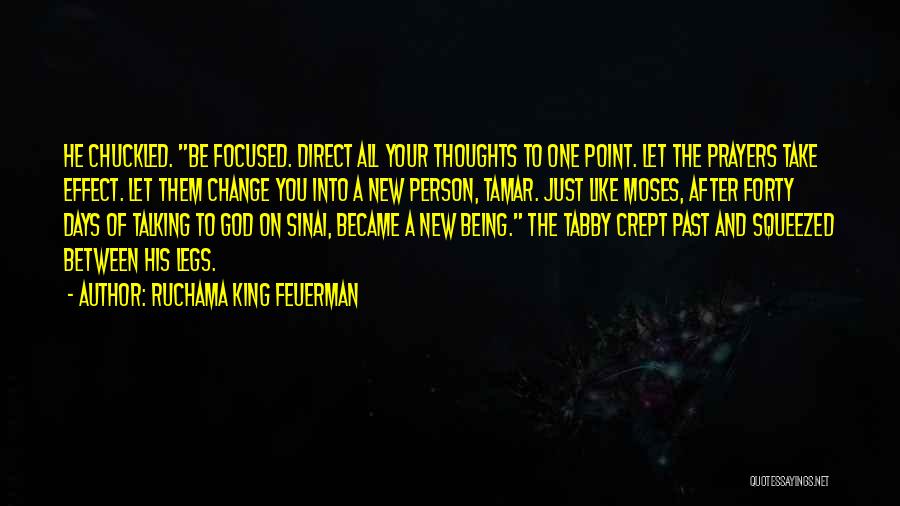 HE CHUCKLED. "BE FOCUSED. DIRECT ALL YOUR THOUGHTS TO ONE POINT. LET THE PRAYERS TAKE EFFECT. LET THEM CHANGE YOU INTO A NEW PERSON, TAMAR. JUST LIKE MOSES, AFTER FORTY DAYS OF TALKING TO GOD ON SINAI, BECAME A NEW BEING." THE TABBY CREPT PAST AND SQUEEZED BETWEEN HIS LEGS.

- AUTHOR: RUCHAMA KING FEUERMAN

QUOTESSAYINGS.NET